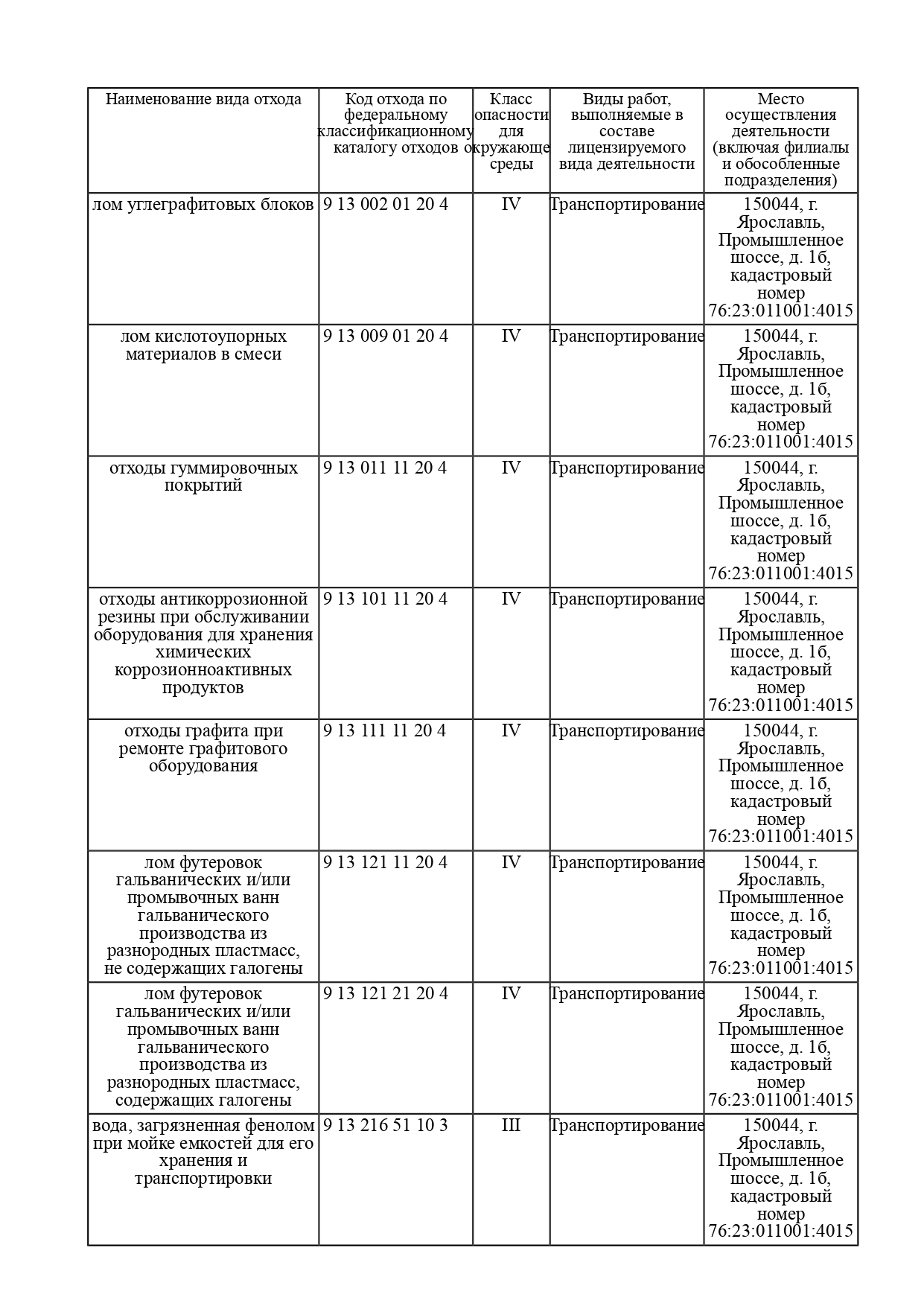 | Наименование вида отхода | Код отхода по федеральному классификационному каталогу отходов | Класс опасности для окружающе среды | Виды работ, выполняемые в составе лицензируемого вида деятельности | Место осуществления деятельности (включая филиалы и обособленные подразделения) |
|---|---|---|---|---|
| лом углеграфитовых блоков | 9 13 002 01 20 4 | IV | Транспортирование | 150044, г. Ярославль, Промышленное шоссе, д. 1б, кадастровый номер 76:23:011001:4015 |
| лом кислотоупорных материалов в смеси | 9 13 009 01 20 4 | IV | Транспортирование | 150044, г. Ярославль, Промышленное шоссе, д. 1б, кадастровый номер 76:23:011001:4015 |
| отходы гуммировочных покрытий | 9 13 011 11 20 4 | IV | Транспортирование | 150044, г. Ярославль, Промышленное шоссе, д. 1б, кадастровый номер 76:23:011001:4015 |
| отходы антикоррозионной резины при обслуживании оборудования для хранения химических коррозионноактивных продуктов | 9 13 101 11 20 4 | IV | Транспортирование | 150044, г. Ярославль, Промышленное шоссе, д. 1б, кадастровый номер 76:23:011001:4015 |
| отходы графита при ремонте графитового оборудования | 9 13 111 11 20 4 | IV | Транспортирование | 150044, г. Ярославль, Промышленное шоссе, д. 1б, кадастровый номер 76:23:011001:4015 |
| лом футеровок гальванических и/или промывочных ванн гальванического производства из разнородных пластмасс, не содержащих галогены | 9 13 121 11 20 4 | IV | Транспортирование | 150044, г. Ярославль, Промышленное шоссе, д. 1б, кадастровый номер 76:23:011001:4015 |
| лом футеровок гальванических и/или промывочных ванн гальванического производства из разнородных пластмасс, содержащих галогены | 9 13 121 21 20 4 | IV | Транспортирование | 150044, г. Ярославль, Промышленное шоссе, д. 1б, кадастровый номер 76:23:011001:4015 |
| вода, загрязненная фенолом при мойке емкостей для его хранения и транспортировки | 9 13 216 51 10 3 | III | Транспортирование | 150044, г. Ярославль, Промышленное шоссе, д. 1б, кадастровый номер 76:23:011001:4015 |